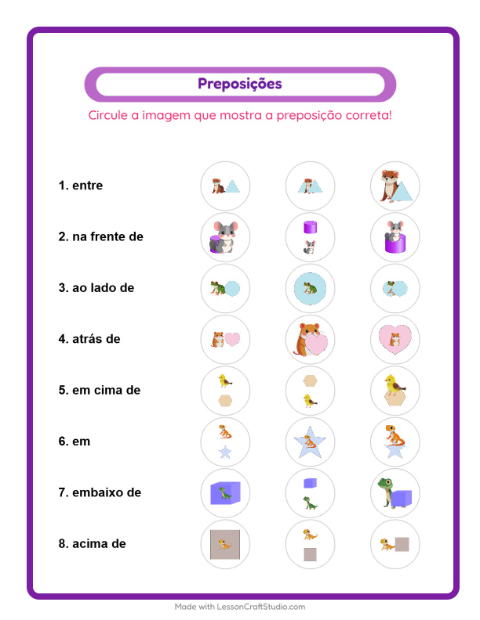 Preposições

Circule a imagem que mostra a preposição correta!

1. entre

2. na frente de

3. ao lado de

4. atrás de

5. em cima de

6. em

7. embaixo de

8. acima de

Made with LessonCraftStudio.com